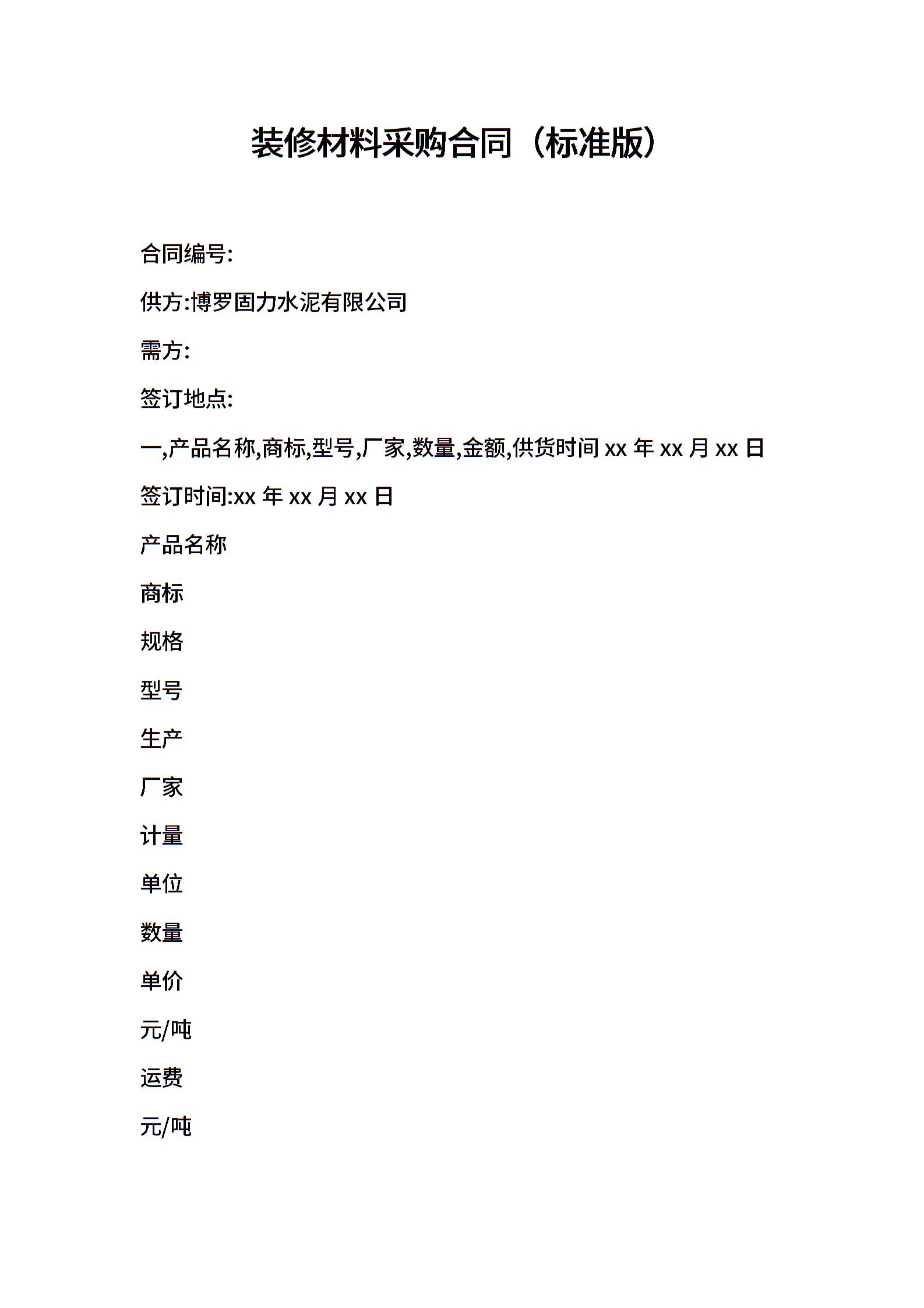 装修材料采购合同（标准版）

合同编号:

供方:博罗固力水泥有限公司

需方:

签订地点:

一,产品名称,商标,型号,厂家,数量,金额,供货时间 xx 年 xx 月 xx 日

签订时间:xx 年 xx 月 xx 日

产品名称

商标

规格

型号

生产

厂家

计量

单位

数量

单价

元/吨

运费

元/吨